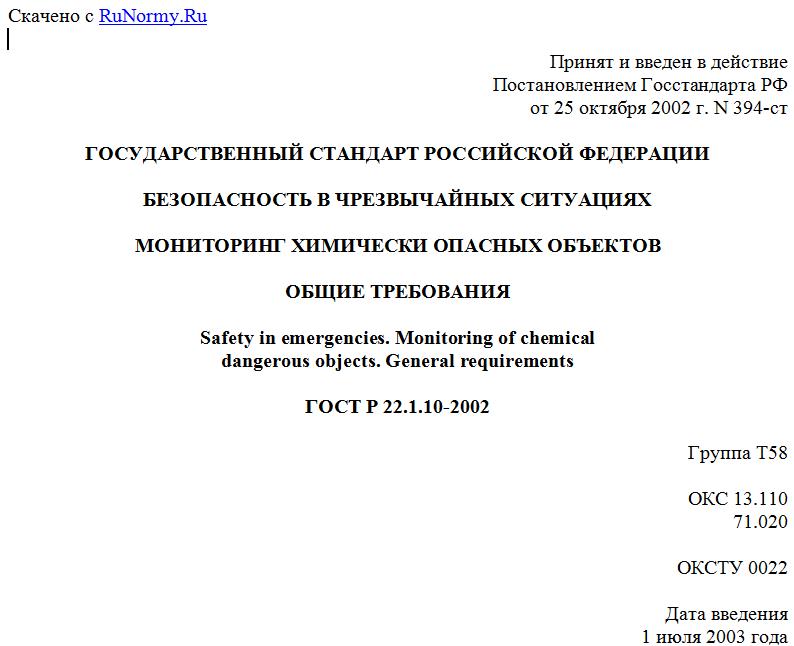 Скачено с RuNormy.Ru

Принят и введен в действие
Постановлением Госстандарта РФ
от 25 октября 2002 г. N 394-ст

ГОСУДАРСТВЕННЫЙ СТАНДАРТ РОССИЙСКОЙ ФЕДЕРАЦИИ

БЕЗОПАСНОСТЬ В ЧРЕЗВЫЧАЙНЫХ СИТУАЦИЯХ

МОНИТОРИНГ ХИМИЧЕСКИ ОПАСНЫХ ОБЪЕКТОВ

ОБЩИЕ ТРЕБОВАНИЯ

Safety in emergencies. Monitoring of chemical dangerous objects. General requirements

ГОСТ Р 22.1.10-2002

Группа Т58

ОКС 13.110
71.020

ОКСТУ 0022

Дата введения
1 июля 2003 года